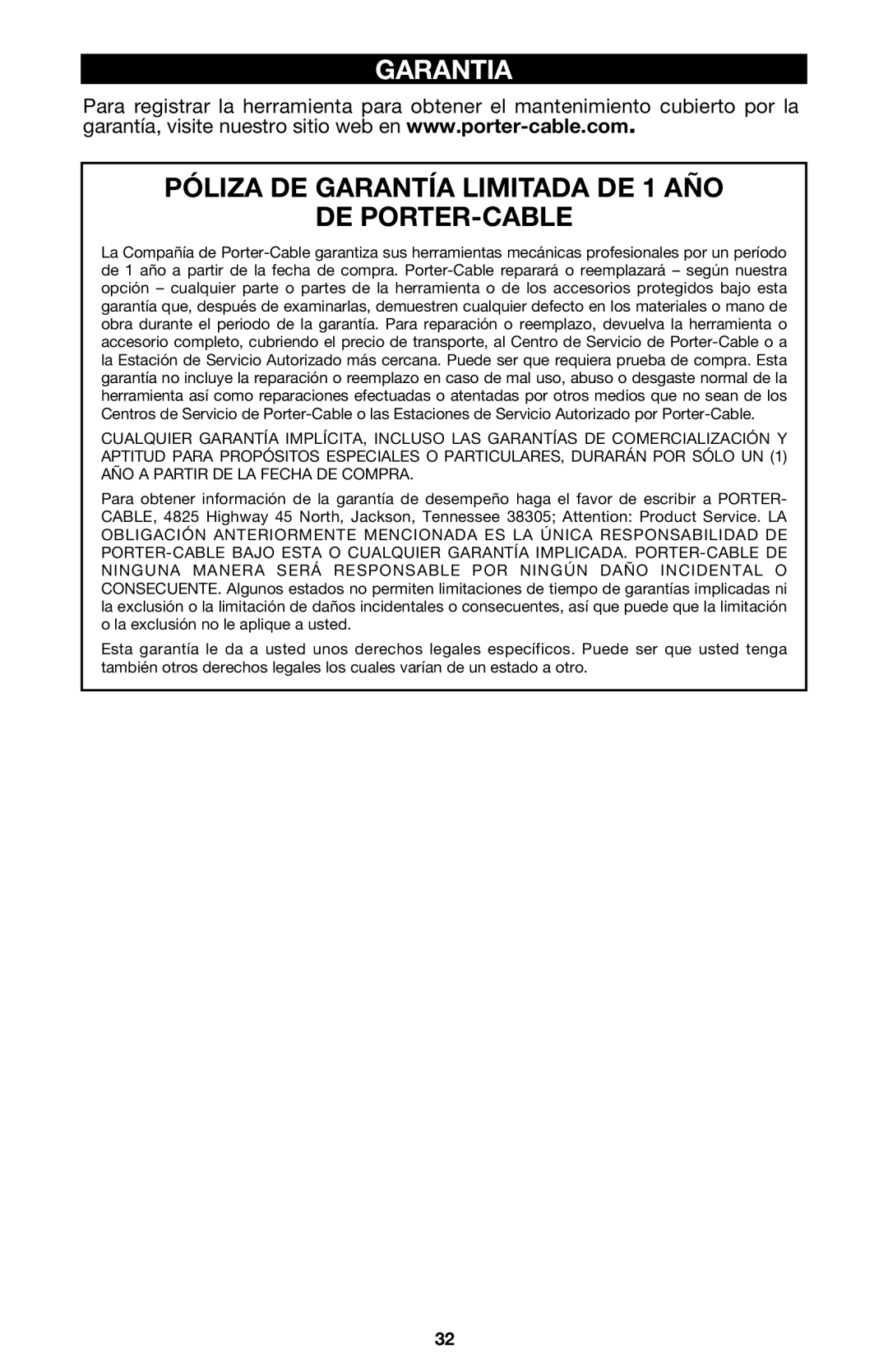 GARANTIA

Para registrar la herramienta para obtener el mantenimiento cubierto por la garantía, visite nuestro sitio web en www.porter-cable.com.

PÓLIZA DE GARANTÍA LIMITADA DE 1 AÑO DE PORTER-CABLE

La Compañía de Porter-Cable garantiza sus herramientas mecánicas profesionales por un período de 1 año a partir de la fecha de compra. Porter-Cable reparará o reemplazará – según nuestra opción – cualquier parte o partes de la herramienta o de los accesorios protegidos bajo esta garantía que, después de examinarlas, demuestren cualquier defecto en los materiales o mano de obra durante el periodo de la garantía. Para reparación o reemplazo, devuelva la herramienta o accesorio completo, cubriendo el precio de transporte, al Centro de Servicio de Porter-Cable o a la Estación de Servicio Autorizado más cercana. Puede ser que requiera prueba de compra. Esta garantía no incluye la reparación o reemplazo en caso de mal uso, abuso o desgaste normal de la herramienta así como reparaciones efectuadas o atentadas por otros medios que no sean de los Centros de Servicio de Porter-Cable o las Estaciones de Servicio Autorizado por Porter-Cable.

CUALQUIER GARANTÍA IMPLÍCITA, INCLUSO LAS GARANTÍAS DE COMERCIALIZACIÓN Y APTITUD PARA PROPÓSITOS ESPECIALES O PARTICULARES, DURARÁN POR SÓLO UN (1) AÑO A PARTIR DE LA FECHA DE COMPRA.

Para obtener información de la garantía de desempeño haga el favor de escribir a PORTER-CABLE, 4825 Highway 45 North, Jackson, Tennessee 38305; Attention: Product Service. LA OBLIGACIÓN ANTERIORMENTE MENCIONADA ES LA ÚNICA RESPONSABILIDAD DE PORTER-CABLE BAJO ESTA O CUALQUIER GARANTÍA IMPLICADA. PORTER-CABLE DE NINGUNA MANERA SERÁ RESPONSABLE POR NINGÚN DAÑO INCIDENTAL O CONSECUENTE. Algunos estados no permiten limitaciones de tiempo de garantías implicadas ni la exclusión o la limitación de daños incidentales o consecuentes, así que puede que la limitación o la exclusión no le aplique a usted.

Esta garantía le da a usted unos derechos legales específicos. Puede ser que usted tenga también otros derechos legales los cuales varían de un estado a otro.

32